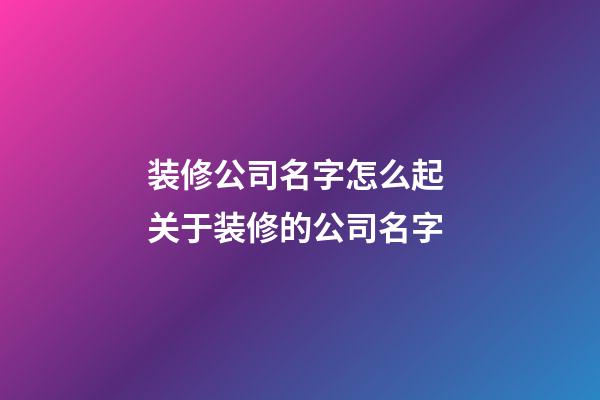 装修公司名字怎么起
关于装修的公司名字